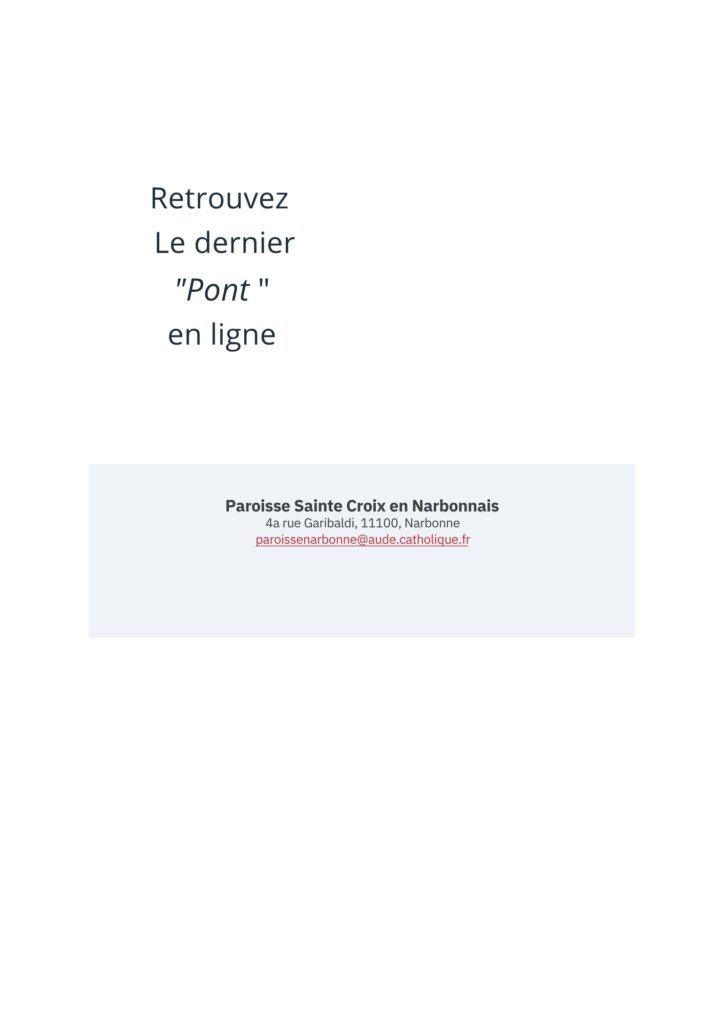 Retrouvez
Le dernier
"Pont "
en ligne

Paroisse Sainte Croix en Narbonnais
4a rue Garibaldi, 11100, Narbonne
paroissenarbonne@aude.catholique.fr